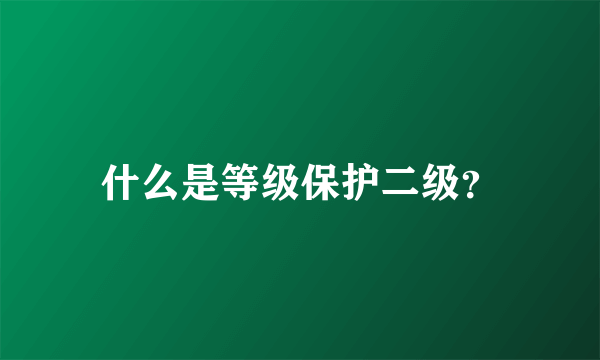 什么是等级保护二级?